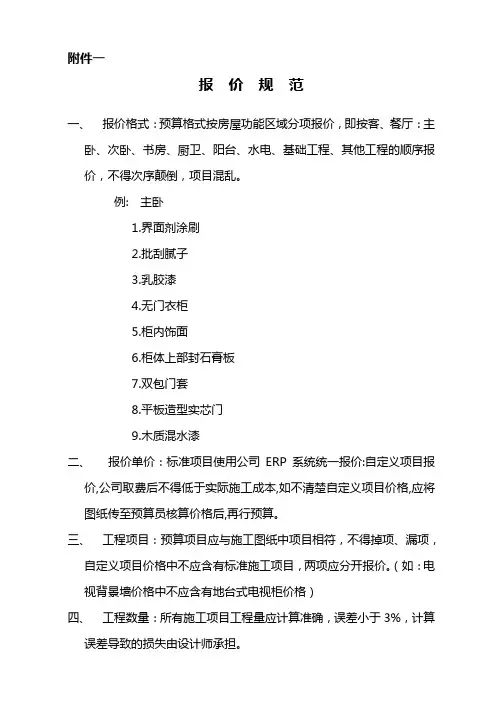 附件一

报 价 规 范

一、 报价格式：预算格式按房屋功能区域分项报价，即按客、餐厅：主卧、次卧、书房、厨卫、阳台、水电、基础工程、其他工程的顺序报价，不得次序颠倒，项目混乱。

例: 主卧

1.界面剂涂刷

2.批刮腻子

3.乳胶漆

4.无门衣柜

5.柜内饰面

6.柜体上部封石膏板

7.双包门套

8.平板造型实芯门

9.木质混水漆

二、 报价单价：标准项目使用公司 ERP 系统统一报价;自定义项目报价,公司取费后不得低于实际施工成本,如不清楚自定义项目价格,应将图纸传至预算员核算价格后,再行预算。

三、 工程项目：预算项目应与施工图纸中项目相符，不得掉项、漏项，自定义项目价格中不应含有标准施工项目，两项应分开报价。（如：电视背景墙价格中不应含有地台式电视柜价格）

四、 工程数量：所有施工项目工程量应计算准确，误差小于 3%，计算误差导致的损失由设计师承担。